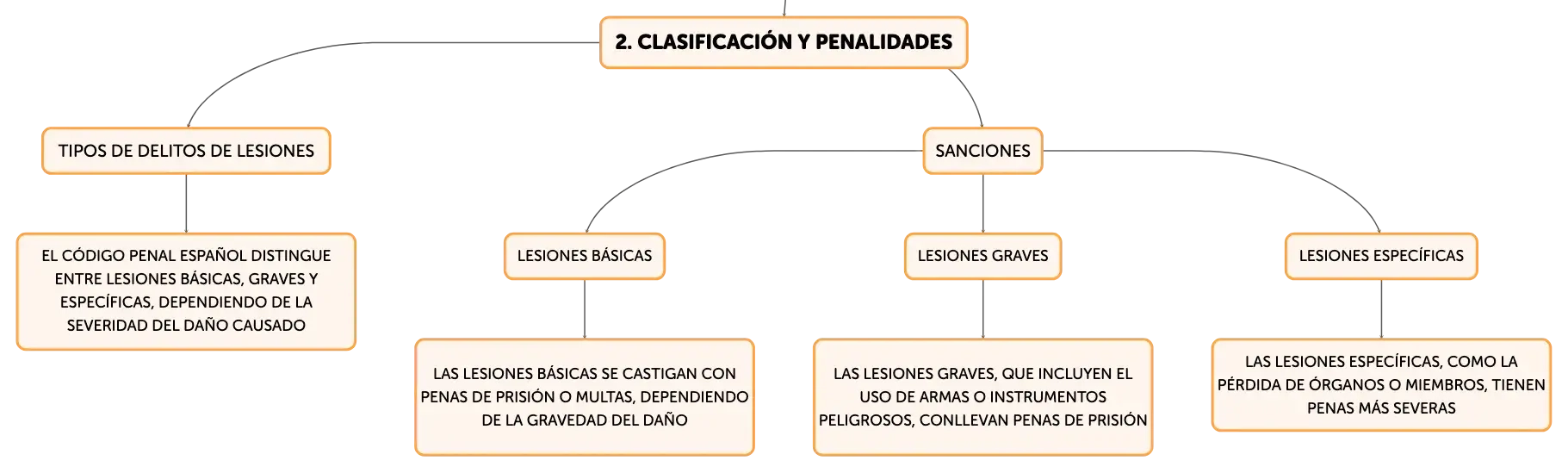 2. CLASIFICACIÓN Y PENALIDADES

TIPOS DE DELITOS DE LESIONES

EL CÓDIGO PENAL ESPAÑOL DISTINGUE ENTRE LESIONES BÁSICAS, GRAVES Y ESPECÍFICAS, DEPENDIENDO DE LA SEVERIDAD DEL DAÑO CAUSADO

SANCIONES

LESIONES BÁSICAS

LAS LESIONES BÁSICAS SE CASTIGAN CON PENAS DE PRISIÓN O MULTAS, DEPENDIENDO DE LA GRAVEDAD DEL DAÑO

LESIONES GRAVES

LAS LESIONES GRAVES, QUE INCLUYEN EL USO DE ARMAS O INSTRUMENTOS PELIGROSOS, CONLLEVAN PENAS DE PRISIÓN

LESIONES ESPECÍFICAS

LAS LESIONES ESPECÍFICAS, COMO LA PÉRDIDA DE ÓRGANOS O MIEMBROS, TIENEN PENAS MÁS SEVERAS